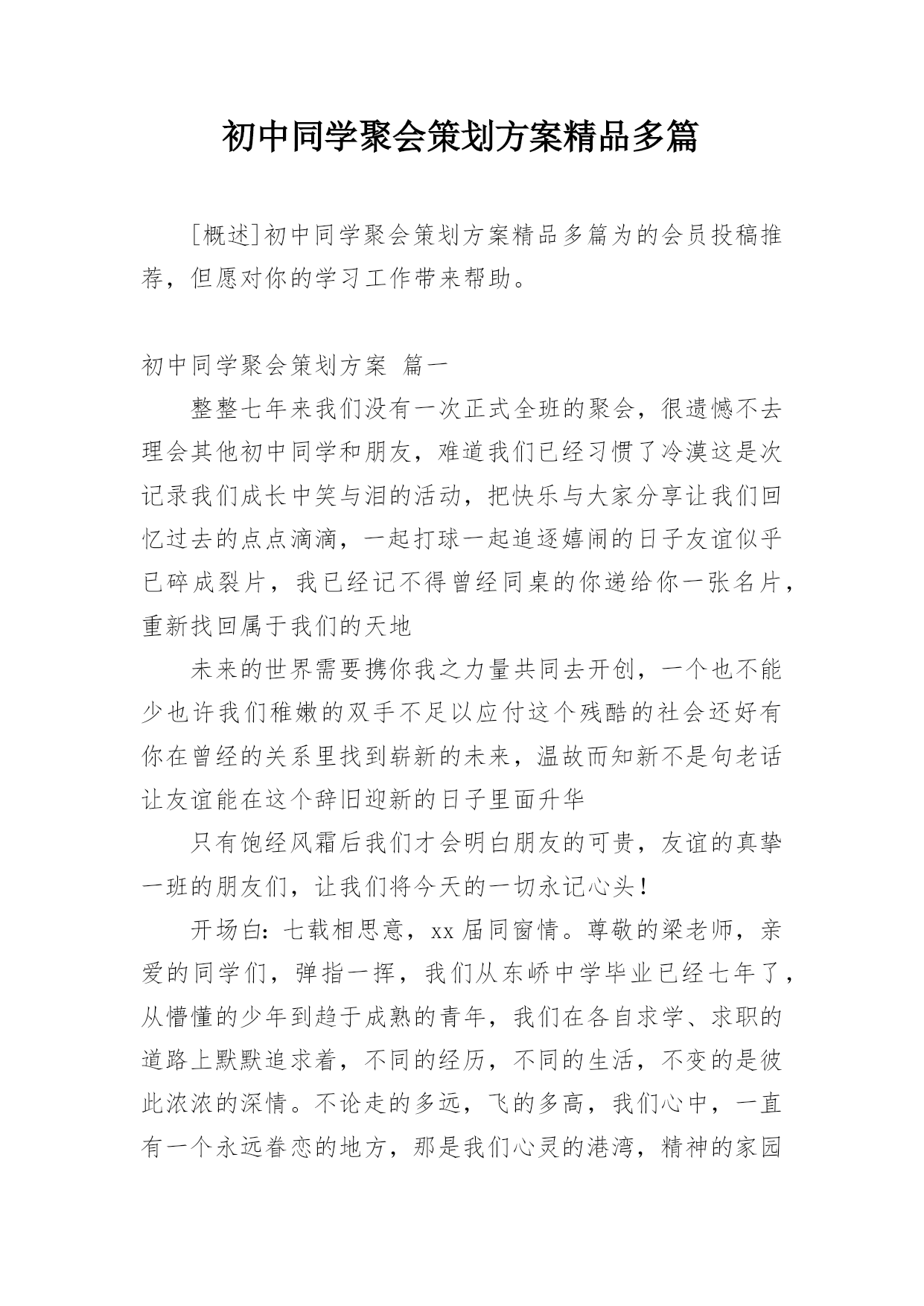 初中同学聚会策划方案精品多篇

[概述]初中同学聚会策划方案精品多篇为的会员投稿推荐，但愿对你的学习工作带来帮助。

初中同学聚会策划方案 篇一

整整七年来我们没有一次正式全班的聚会，很遗憾不去理会其他初中同学和朋友，难道我们已经习惯了冷漠这是次记录我们成长中笑与泪的活动，把快乐与大家分享让我们回忆过去的点点滴滴，一起打球一起追逐嬉闹的日子友谊似乎已碎成裂片，我已经记不得曾经同桌的你递给你一张名片，重新找回属于我们的天地

未来的世界需要携你我之力量共同去开创，一个也不能少也许我们稚嫩的双手不足以应付这个残酷的社会还好有你在曾经的关系里找到崭新的未来，温故而知新不是句老话让友谊能在这个辞旧迎新的日子里面升华

只有饱经风霜后我们才会明白朋友的可贵，友谊的真挚一班的朋友们，让我们将今天的一切永记心头！

开场白：七载相思意，xx届同窗情。尊敬的梁老师，亲爱的同学们，弹指一挥，我们从东峤中学毕业已经七年了，从懵懂的少年到趋于成熟的青年，我们在各自求学、求职的道路上默默追求着，不同的经历，不同的生活，不变的是彼此浓浓的深情。不论走的多远，飞的多高，我们心中，一直有一个永远眷恋的地方，那是我们心灵的港湾，精神的家园